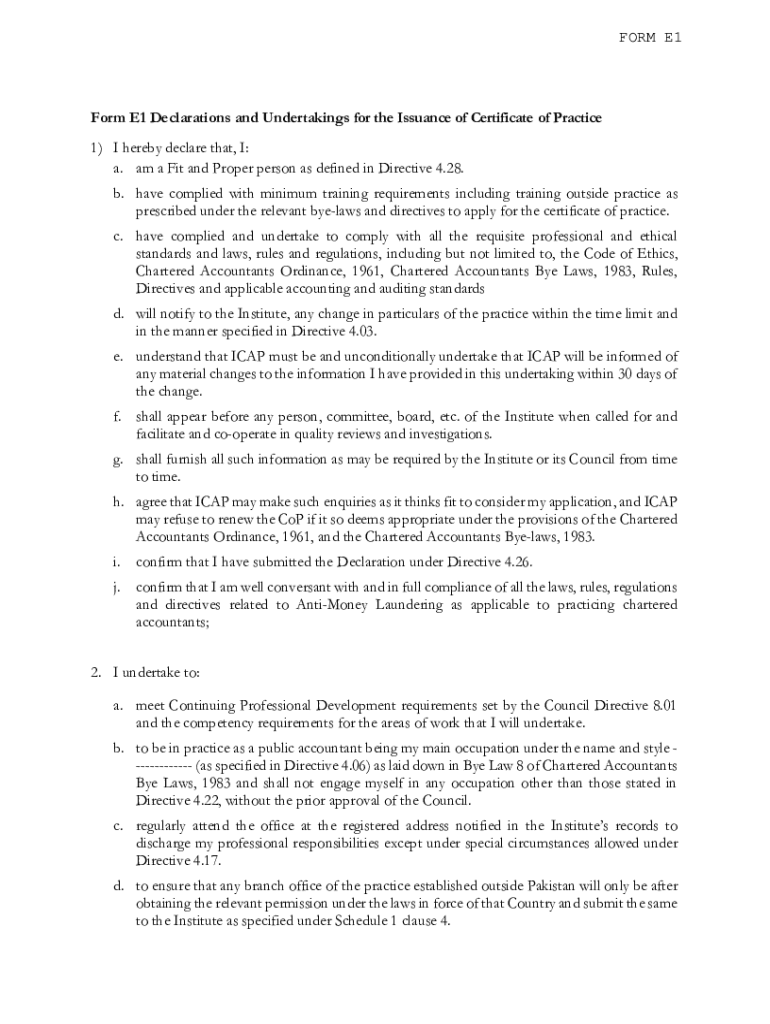 FORM E1

Form E1 Declarations and Undertakings for the Issuance of Certificate of Practice

1) I hereby declare that, I:

a. am a Fit and Proper person as defined in Directive 4.28.

b. have complied with minimum training requirements including training outside practice as prescribed under the relevant bye-laws and directives to apply for the certificate of practice.

c. have complied and undertake to comply with all the requisite professional and ethical standards and laws, rules and regulations, including but not limited to, the Code of Ethics, Chartered Accountants Ordinance, 1961, Chartered Accountants Bye Laws, 1983, Rules, Directives and applicable accounting and auditing standards

d. will notify to the Institute, any change in particulars of the practice within the time limit and in the manner specified in Directive 4.03.

e. understand that ICAP must be and unconditionally undertake that ICAP will be informed of any material changes to the information I have provided in this undertaking within 30 days of the change.

f. shall appear before any person, committee, board, etc. of the Institute when called for and facilitate and co-operate in quality reviews and investigations.

g. shall furnish all such information as may be required by the Institute or its Council from time to time.

h. agree that ICAP may make such enquiries as it thinks fit to consider my application, and ICAP may refuse to renew the CoP if it so deems appropriate under the provisions of the Chartered Accountants Ordinance, 1961, and the Chartered Accountants Bye-laws, 1983.

i. confirm that I have submitted the Declaration under Directive 4.26.

j. confirm that I am well conversant with and in full compliance of all the laws, rules, regulations and directives related to Anti-Money Laundering as applicable to practicing chartered accountants;

2. I undertake to:

a. meet Continuing Professional Development requirements set by the Council Directive 8.01 and the competency requirements for the areas of work that I will undertake.

b. to be in practice as a public accountant being my main occupation under the name and style ------------- (as specified in Directive 4.06) as laid down in Bye Law 8 of Chartered Accountants Bye Laws, 1983 and shall not engage myself in any occupation other than those stated in Directive 4.22, without the prior approval of the Council.

c. regularly attend the office at the registered address notified in the Institute's records to discharge my professional responsibilities except under special circumstances allowed under Directive 4.17.

d. to ensure that any branch office of the practice established outside Pakistan will only be after obtaining the relevant permission under the laws in force of that Country and submit the same to the Institute as specified under Schedule 1 clause 4.